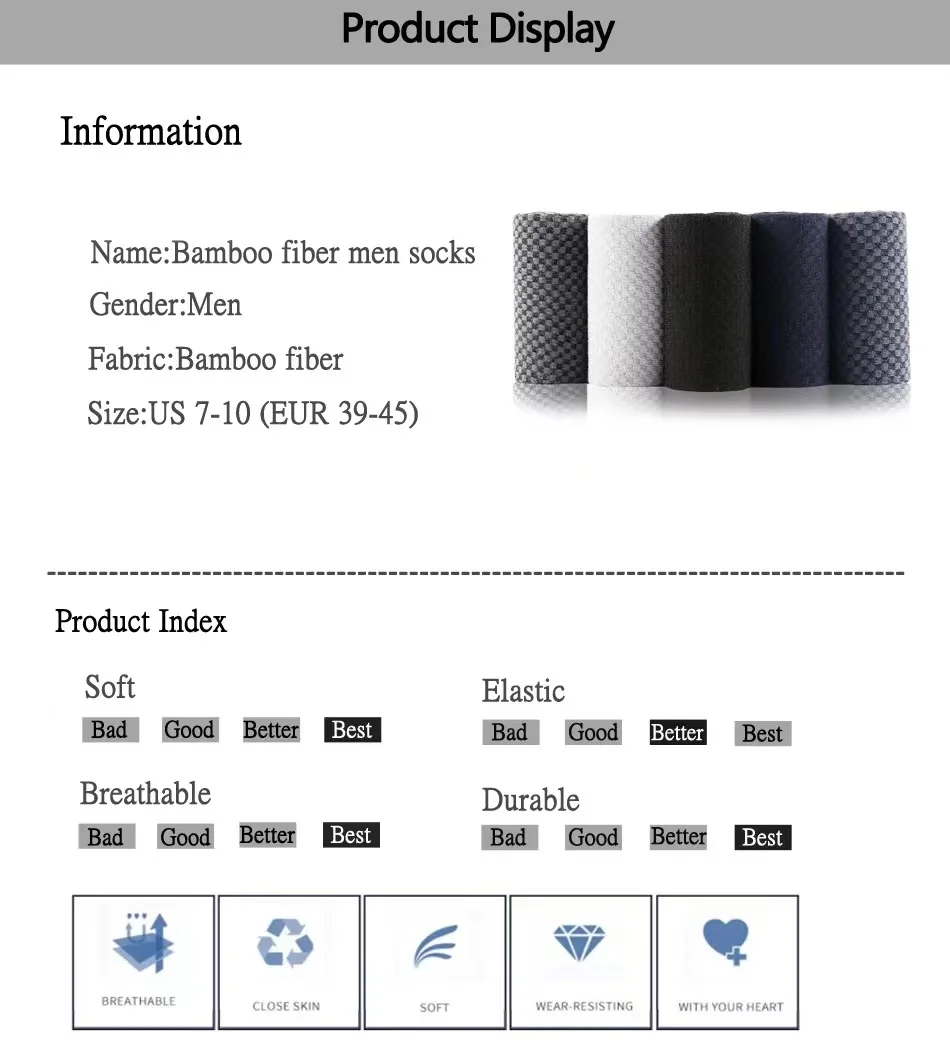 Product Display

Information

Name:Bamboo fiber men socks
Gender:Men
Fabric:Bamboo fiber
Size:US 7-10 (EUR 39-45)

Product Index

Soft
Bad Good Better Best

Breathable
Bad Good Better Best

Elastic
Bad Good Better Best

Durable
Bad Good Better Best

BREATHABLE

CLOSE SKIN

SOFT

WEAR-RESISTING

WITH YOUR HEART